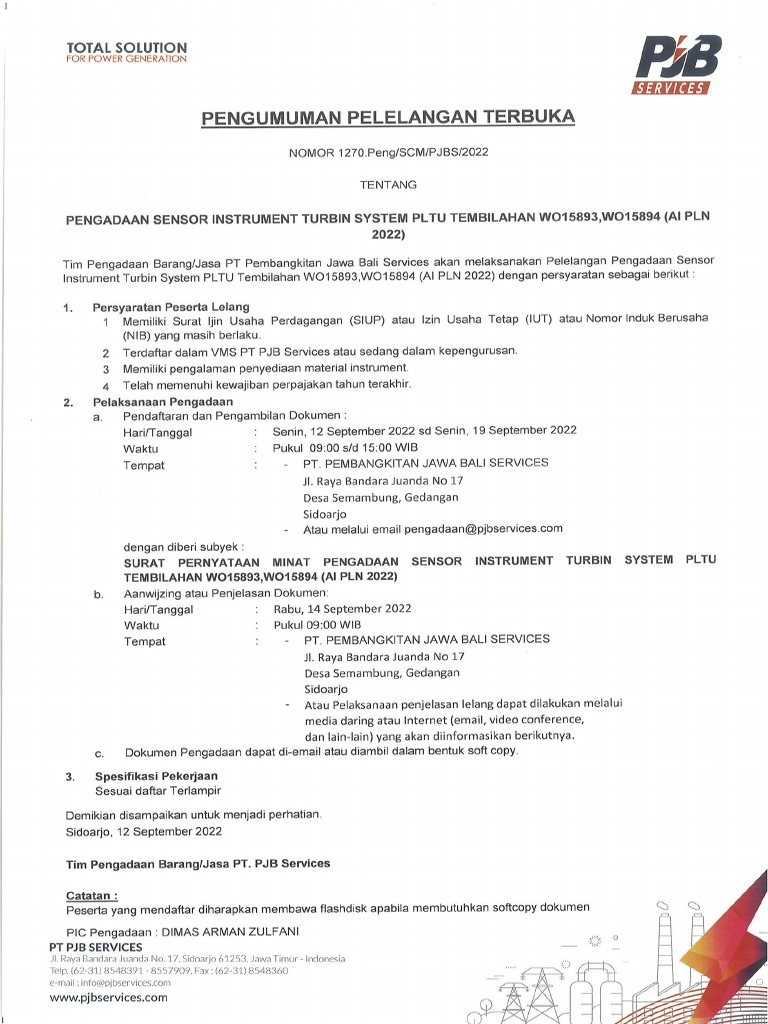 TOTAL SOLUTION
FOR POWER GENERATION

PJB
SERVICES

PENGUMUMAN PELELANGAN TERBUKA

NOMOR 1270.Peng/SCM/PJBS/2022

TENTANG

PENGADAAN SENSOR INSTRUMENT TURBIN SYSTEM PLTU TEMBILAHAN WO15893,WO15894 (AI PLN 2022)

Tim Pengadaan Barang/Jasa PT Pembangkitan Jawa Bali Services akan melaksanakan Pelelangan Pengadaan Sensor Instrument Turbin System PLTU Tembilahan WO15893,WO15894 (AI PLN 2022) dengan persyaratan sebagai berikut :

1. Persyaratan Peserta Lelang
1 Memiliki Surat Ijin Usaha Perdagangan (SIUP) atau Izin Usaha Tetap (IUT) atau Nomor Induk Berusaha (NIB) yang masih berlaku.
2 Terdaftar dalam VMS PT PJB Services atau sedang dalam kepengurusan.
3 Memiliki pengalaman penyediaan material instrument.
4 Telah memenuhi kewajiban perpajakan tahun terakhir.

2. Pelaksanaan Pengadaan
a. Pendaftaran dan Pengambilan Dokumen :
Hari/Tanggal : Senin, 12 September 2022 sd Senin, 19 September 2022
Waktu : Pukul 09:00 s/d 15:00 WIB
Tempat : - PT. PEMBANGKITAN JAWA BALI SERVICES
Jl. Raya Bandara Juanda No 17
Desa Semambung, Gedangan
Sidoarjo
- Atau melalui email pengadaan@pjbservices.com
dengan diberi subyek :
SURAT PERNYATAAN MINAT PENGADAAN SENSOR INSTRUMENT TURBIN SYSTEM PLTU TEMBILAHAN WO15893,WO15894 (AI PLN 2022)
b. Aanwijzing atau Penjelasan Dokumen:
Hari/Tanggal : Rabu, 14 September 2022
Waktu : Pukul 09:00 WIB
Tempat : - PT. PEMBANGKITAN JAWA BALI SERVICES
Jl. Raya Bandara Juanda No 17
Desa Semambung, Gedangan
Sidoarjo
- Atau Pelaksanaan penjelasan lelang dapat dilakukan melalui media daring atau Internet (email, video conference, dan lain-lain) yang akan diinformasikan berikutnya.
c. Dokumen Pengadaan dapat di-email atau diambil dalam bentuk soft copy.

3. Spesifikasi Pekerjaan
Sesuai daftar Terlampir

Demikian disampaikan untuk menjadi perhatian.
Sidoarjo, 12 September 2022

Tim Pengadaan Barang/Jasa PT. PJB Services

Catatan :
Peserta yang mendaftar diharapkan membawa flashdisk apabila membutuhkan softcopy dokumen

PIC Pengadaan : DIMAS ARMAN ZULFANI

PT PJB SERVICES
Jl. Raya Bandara Juanda No. 17, Sidoarjo 61253, Jawa Timur - Indonesia
Telp. (62-31) 8548391 - 8557909, Fax : (62-31) 8548360
e-mail : info@pjbservices.com
www.pjbservices.com